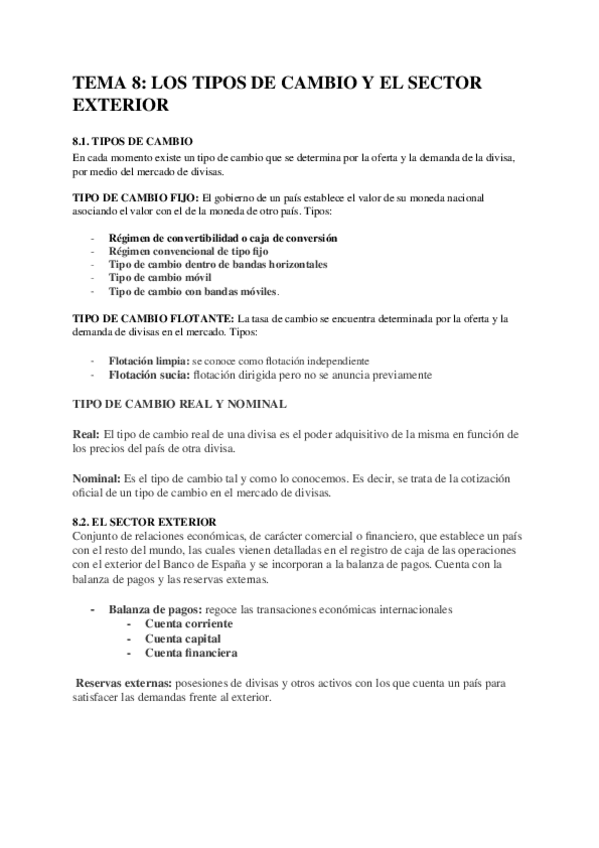 TEMA 8: LOS TIPOS DE CAMBIO Y EL SECTOR EXTERIOR

8.1. TIPOS DE CAMBIO
En cada momento existe un tipo de cambio que se determina por la oferta y la demanda de la divisa, por medio del mercado de divisas.

TIPO DE CAMBIO FIJO: El gobierno de un país establece el valor de su moneda nacional asociando el valor con el de la moneda de otro país. Tipos:

- Régimen de convertibilidad o caja de conversión
- Régimen convencional de tipo fijo
- Tipo de cambio dentro de bandas horizontales
- Tipo de cambio móvil
- Tipo de cambio con bandas móviles.

TIPO DE CAMBIO FLOTANTE: La tasa de cambio se encuentra determinada por la oferta y la demanda de divisas en el mercado. Tipos:

- Flotación limpia: se conoce como flotación independiente
- Flotación sucia: flotación dirigida pero no se anuncia previamente

TIPO DE CAMBIO REAL Y NOMINAL

Real: El tipo de cambio real de una divisa es el poder adquisitivo de la misma en función de los precios del país de otra divisa.

Nominal: Es el tipo de cambio tal y como lo conocemos. Es decir, se trata de la cotización oficial de un tipo de cambio en el mercado de divisas.

8.2. EL SECTOR EXTERIOR
Conjunto de relaciones económicas, de carácter comercial o financiero, que establece un país con el resto del mundo, las cuales vienen detalladas en el registro de caja de las operaciones con el exterior del Banco de España y se incorporan a la balanza de pagos. Cuenta con la balanza de pagos y las reservas externas.

- Balanza de pagos: regoce las transaciones económicas internacionales
  - Cuenta corriente
  - Cuenta capital
  - Cuenta financiera

Reservas externas: posesiones de divisas y otros activos con los que cuenta un país para satisfacer las demandas frente al exterior.